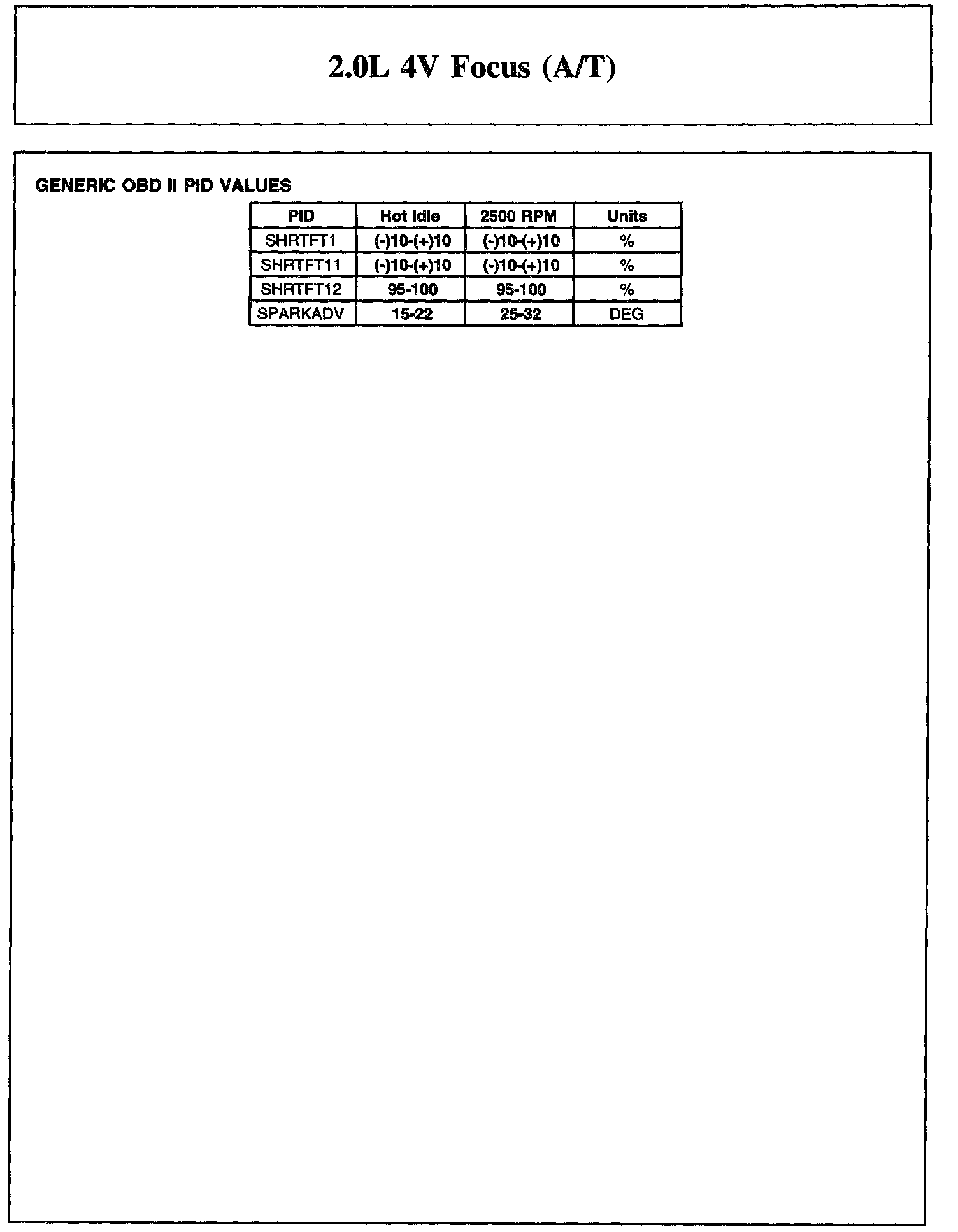 2.0L 4V Focus (A/T)

GENERIC OBD II PID VALUES

| PID | Hot Idle | 2500 RPM | Units |
|---|---|---|---|
| SHRTFT1 | (-)10-(+)10 | (-)10-(+)10 | % |
| SHRTFT11 | (-)10-(+)10 | (-)10-(+)10 | % |
| SHRTFT12 | 95-100 | 95-100 | % |
| SPARKADV | 15-22 | 25-32 | DEG |